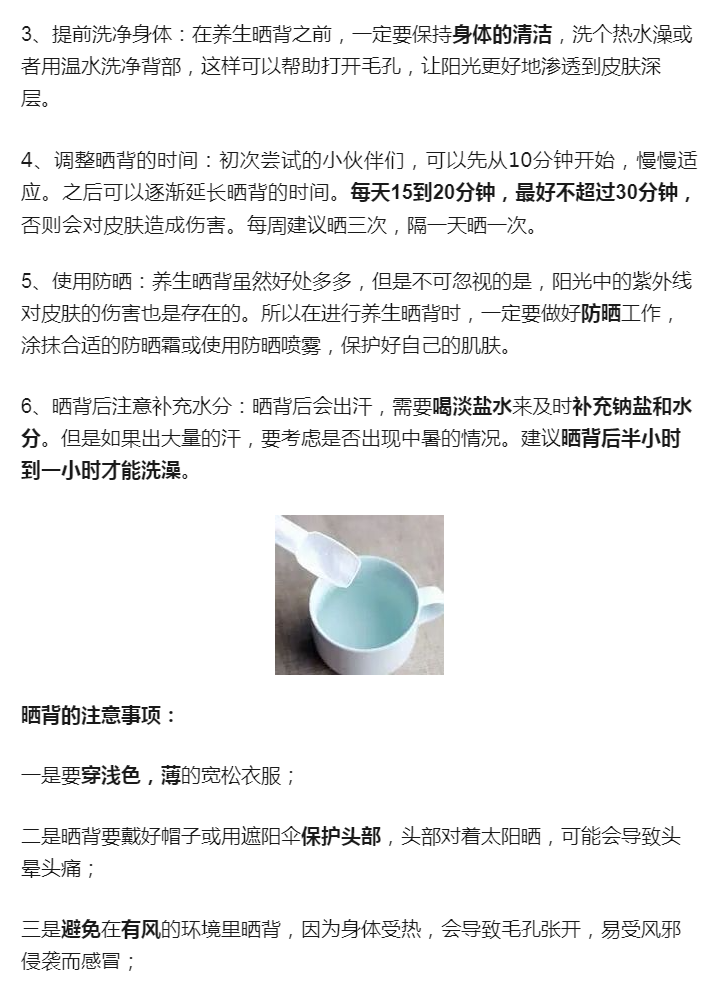 3、提前洗净身体：在养生晒背之前，一定要保持身体的清洁，洗个热水澡或者用温水洗净背部，这样可以帮助打开毛孔，让阳光更好地渗透到皮肤深层。

4、调整晒背的时间：初次尝试的小伙伴们，可以先从10分钟开始，慢慢适应。之后可以逐渐延长晒背的时间。每天15到20分钟，最好不超过30分钟，否则会对皮肤造成伤害。每周建议晒三次，隔一天晒一次。

5、使用防晒：养生晒背虽然好处多多，但是不可忽视的是，阳光中的紫外线对皮肤的伤害也是存在的。所以在进行养生晒背时，一定要做好防晒工作，涂抹合适的防晒霜或使用防晒喷雾，保护好自己的肌肤。

6、晒背后注意补充水分：晒背后会出汗，需要喝淡盐水来及时补充钠盐和水分。但是如果出大量的汗，要考虑是否出现中暑的情况。建议晒背后半小时到一小时才能洗澡。

晒背的注意事项：

一是要穿浅色，薄的宽松衣服；

二是晒背要戴好帽子或用遮阳伞保护头部，头部对着太阳晒，可能会导致头晕头痛；

三是避免在有风的环境里晒背，因为身体受热，会导致毛孔张开，易受风邪侵袭而感冒；